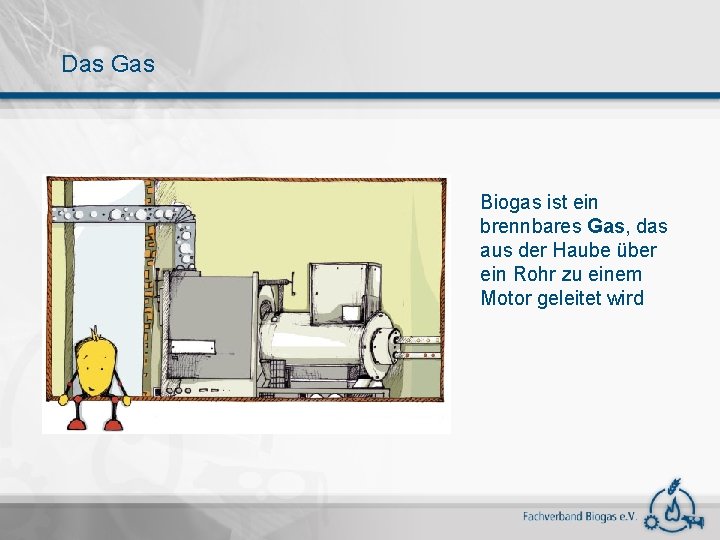 Das Gas

Biogas ist ein brennbares Gas, das aus der Haube über ein Rohr zu einem Motor geleitet wird

Fachverband Biogas e.V.